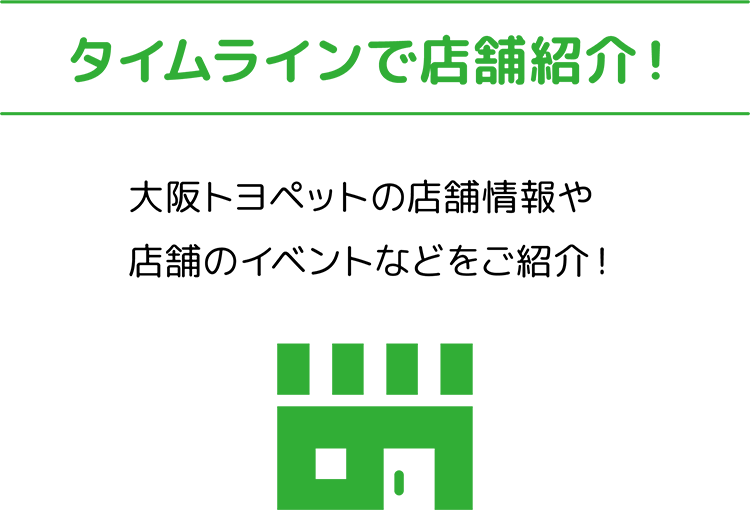 タイムラインで店舗紹介！

大阪トヨペットの店舗情報や
店舗のイベントなどをご紹介！